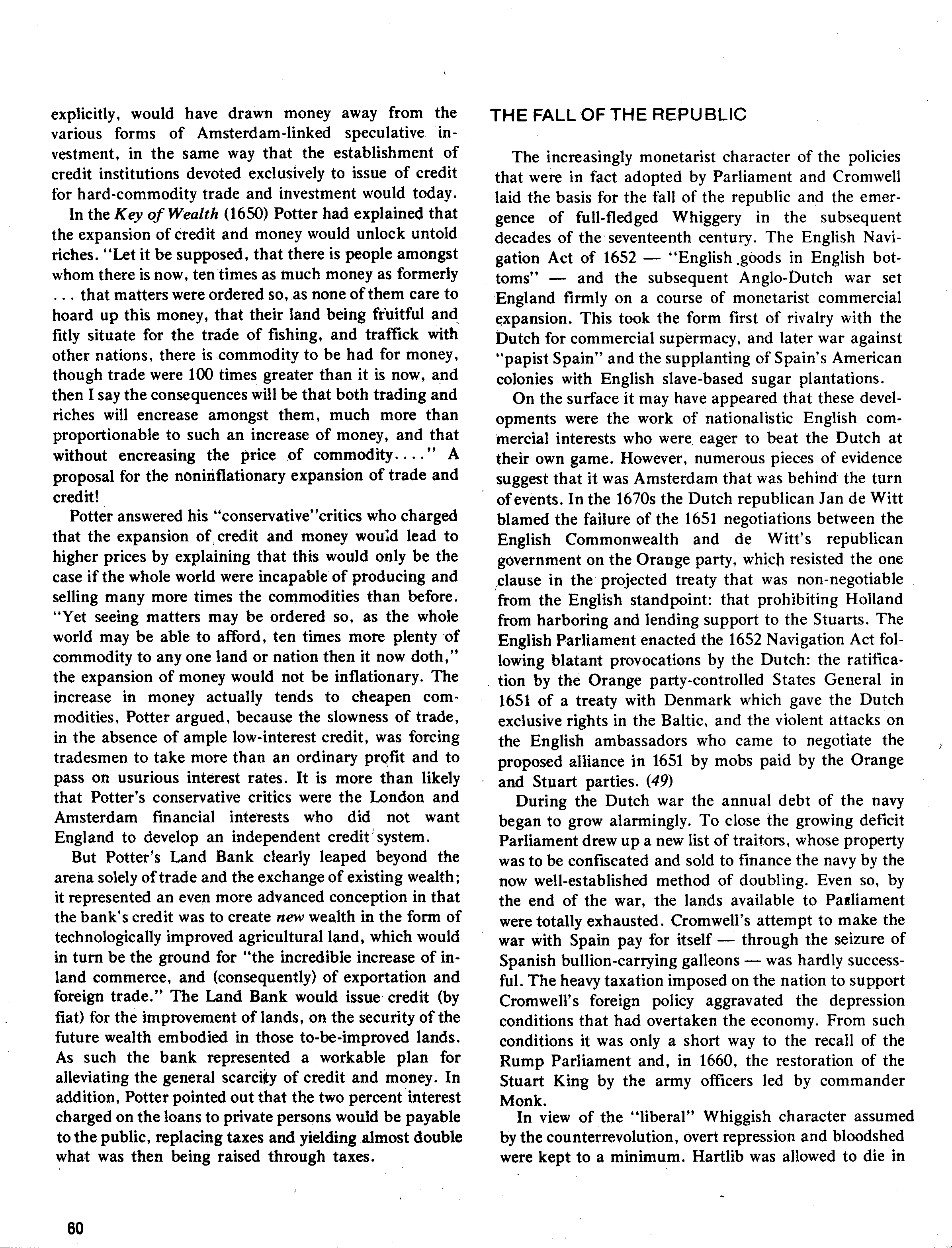 explicitly, would have drawn money away from the various forms of Amsterdam-linked speculative investment, in the same way that the establishment of credit institutions devoted exclusively to issue of credit for hard-commodity trade and investment would today.

In the Key of Wealth (1650) Potter had explained that the expansion of credit and money would unlock untold riches. "Let it be supposed, that there is people amongst whom there is now, ten times as much money as formerly . . . that matters were ordered so, as none of them care to hoard up this money, that their land being fruitful and fitly situate for the trade of fishing, and traffick with other nations, there is commodity to be had for money, though trade were 100 times greater than it is now, and then I say the consequences will be that both trading and riches will encrease amongst them, much more than proportionable to such an increase of money, and that without encreasing the price of commodity. . . ." A proposal for the noninflationary expansion of trade and credit!

Potter answered his "conservative"critics who charged that the expansion of credit and money would lead to higher prices by explaining that this would only be the case if the whole world were incapable of producing and selling many more times the commodities than before. "Yet seeing matters may be ordered so, as the whole world may be able to afford, ten times more plenty of commodity to any one land or nation then it now doth," the expansion of money would not be inflationary. The increase in money actually tends to cheapen commodities, Potter argued, because the slowness of trade, in the absence of ample low-interest credit, was forcing tradesmen to take more than an ordinary profit and to pass on usurious interest rates. It is more than likely that Potter's conservative critics were the London and Amsterdam financial interests who did not want England to develop an independent credit system.

But Potter's Land Bank clearly leaped beyond the arena solely of trade and the exchange of existing wealth; it represented an even more advanced conception in that the bank's credit was to create new wealth in the form of technologically improved agricultural land, which would in turn be the ground for "the incredible increase of inland commerce, and (consequently) of exportation and foreign trade." The Land Bank would issue credit (by fiat) for the improvement of lands, on the security of the future wealth embodied in those to-be-improved lands. As such the bank represented a workable plan for alleviating the general scarcity of credit and money. In addition, Potter pointed out that the two percent interest charged on the loans to private persons would be payable to the public, replacing taxes and yielding almost double what was then being raised through taxes.

THE FALL OF THE REPUBLIC

The increasingly monetarist character of the policies that were in fact adopted by Parliament and Cromwell laid the basis for the fall of the republic and the emergence of full-fledged Whiggery in the subsequent decades of the seventeenth century. The English Navigation Act of 1652 — "English goods in English bottoms" — and the subsequent Anglo-Dutch war set England firmly on a course of monetarist commercial expansion. This took the form first of rivalry with the Dutch for commercial supermacy, and later war against "papist Spain" and the supplanting of Spain's American colonies with English slave-based sugar plantations.

On the surface it may have appeared that these developments were the work of nationalistic English commercial interests who were eager to beat the Dutch at their own game. However, numerous pieces of evidence suggest that it was Amsterdam that was behind the turn of events. In the 1670s the Dutch republican Jan de Witt blamed the failure of the 1651 negotiations between the English Commonwealth and de Witt's republican government on the Orange party, which resisted the one clause in the projected treaty that was non-negotiable from the English standpoint: that prohibiting Holland from harboring and lending support to the Stuarts. The English Parliament enacted the 1652 Navigation Act following blatant provocations by the Dutch: the ratification by the Orange party-controlled States General in 1651 of a treaty with Denmark which gave the Dutch exclusive rights in the Baltic, and the violent attacks on the English ambassadors who came to negotiate the proposed alliance in 1651 by mobs paid by the Orange and Stuart parties. (49)

During the Dutch war the annual debt of the navy began to grow alarmingly. To close the growing deficit Parliament drew up a new list of traitors, whose property was to be confiscated and sold to finance the navy by the now well-established method of doubling. Even so, by the end of the war, the lands available to Parliament were totally exhausted. Cromwell's attempt to make the war with Spain pay for itself — through the seizure of Spanish bullion-carrying galleons — was hardly successful. The heavy taxation imposed on the nation to support Cromwell's foreign policy aggravated the depression conditions that had overtaken the economy. From such conditions it was only a short way to the recall of the Rump Parliament and, in 1660, the restoration of the Stuart King by the army officers led by commander Monk.

In view of the "liberal" Whiggish character assumed by the counterrevolution, overt repression and bloodshed were kept to a minimum. Hartlib was allowed to die in

60